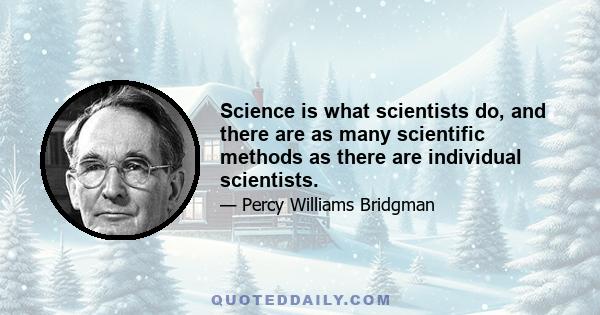 Science is what scientists do, and there are as many scientific methods as there are individual scientists.

— Percy Williams Bridgman

QUOTEDDAILY.COM